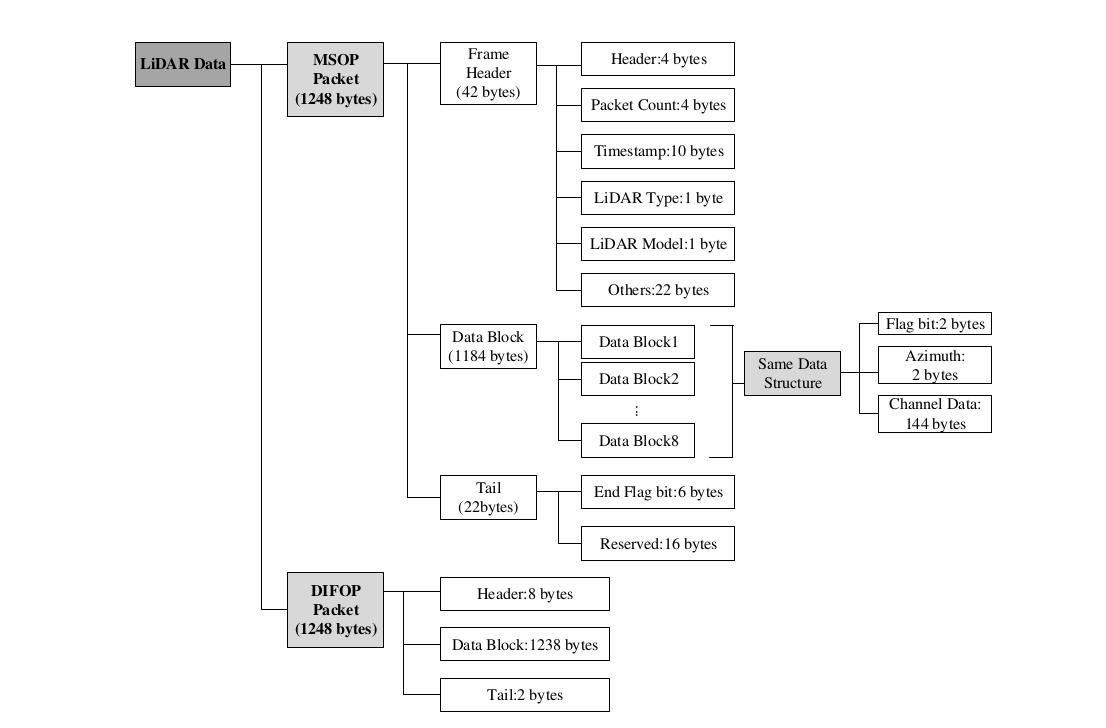 LiDAR Data

MSOP Packet (1248 bytes)

Frame Header (42 bytes)

Header:4 bytes

Packet Count:4 bytes

Timestamp:10 bytes

LiDAR Type:1 byte

LiDAR Model:1 byte

Others:22 bytes

Data Block (1184 bytes)

Data Block1

Data Block2

⋮

Data Block8

Same Data Structure

Flag bit:2 bytes

Azimuth: 2 bytes

Channel Data: 144 bytes

Tail (22bytes)

End Flag bit:6 bytes

Reserved:16 bytes

DIFOP Packet (1248 bytes)

Header:8 bytes

Data Block:1238 bytes

Tail:2 bytes